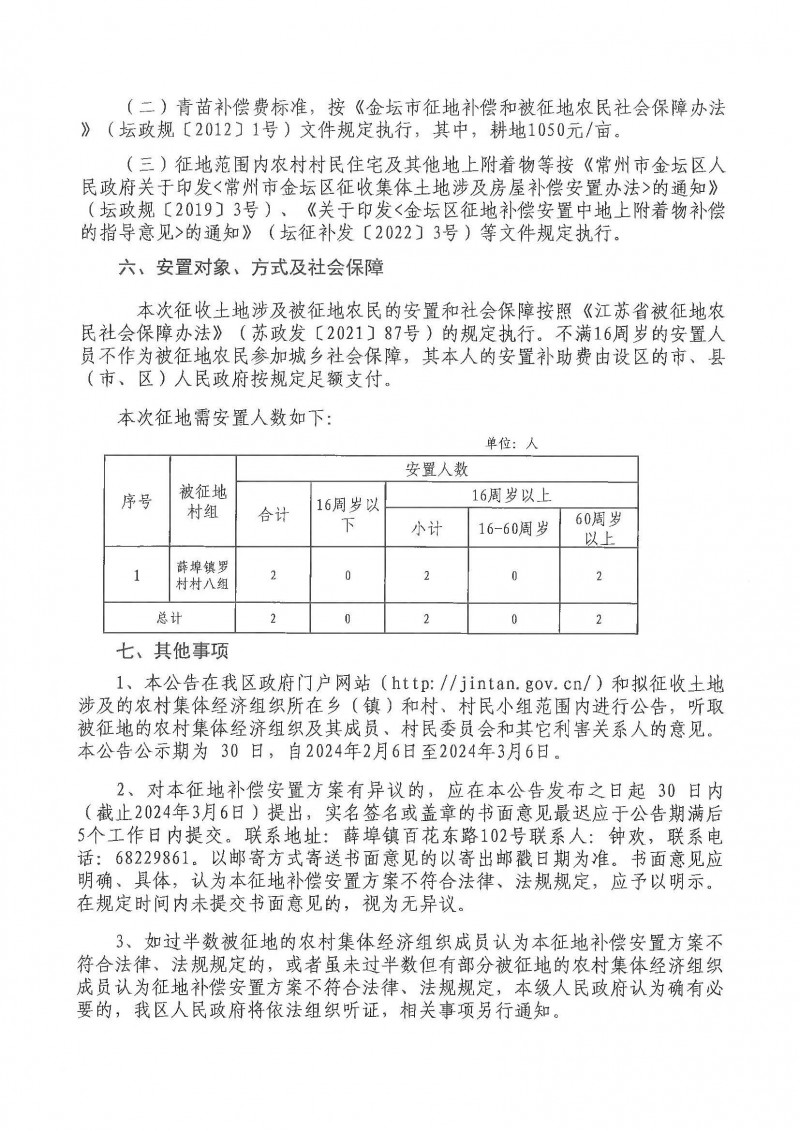 （二）青苗补偿费标准，按《金坛市征地补偿和被征地农民社会保障办法》（坛政规〔2012〕1号）文件规定执行，其中，耕地1050元/亩。

（三）征地范围内农村村民住宅及其他地上附着物等按《常州市金坛区人民政府关于印发<常州市金坛区征收集体土地涉及房屋补偿安置办法>的通知》（坛政规〔2019〕3号）、《关于印发<金坛区征地补偿安置中地上附着物补偿的指导意见>的通知》（坛征补发〔2022〕3号）等文件规定执行。

六、安置对象、方式及社会保障

本次征收土地涉及被征地农民的安置和社会保障按照《江苏省被征地农民社会保障办法》（苏政发〔2021〕87号）的规定执行。不满16周岁的安置人员不作为被征地农民参加城乡社会保障，其本人的安置补助费由设区的市、县（市、区）人民政府按规定足额支付。

本次征地需安置人数如下：

单位：人

| 序号 | 被征地村组 | 安置人数 | | | | |
|---|---|---|---|---|---|---|
| | | 合计 | 16周岁以下 | 16周岁以上 | | |
| | | | | 小计 | 16-60周岁 | 60周岁以上 |
| 1 | 薛埠镇罗村村八组 | 2 | 0 | 2 | 0 | 2 |
| 总计 | | 2 | 0 | 2 | 0 | 2 |

七、其他事项

1、本公告在我区政府门户网站（http://jintan.gov.cn/）和拟征收土地涉及的农村集体经济组织所在乡（镇）和村、村民小组范围内进行公告，听取被征地的农村集体经济组织及其成员、村民委员会和其它利害关系人的意见。本公告公示期为 30 日，自2024年2月6日至2024年3月6日。

2、对本征地补偿安置方案有异议的，应在本公告发布之日起 30 日内（截止2024年3月6日）提出，实名签名或盖章的书面意见最迟应于公告期满后5个工作日内提交。联系地址：薛埠镇百花东路102号联系人：钟欢，联系电话：68229861。以邮寄方式寄送书面意见的以寄出邮戳日期为准。书面意见应明确、具体，认为本征地补偿安置方案不符合法律、法规规定，应予以明示。在规定时间内未提交书面意见的，视为无异议。

3、如过半数被征地的农村集体经济组织成员认为本征地补偿安置方案不符合法律、法规规定的，或者虽未过半数但有部分被征地的农村集体经济组织成员认为征地补偿安置方案不符合法律、法规规定，本级人民政府认为确有必要的，我区人民政府将依法组织听证，相关事项另行通知。